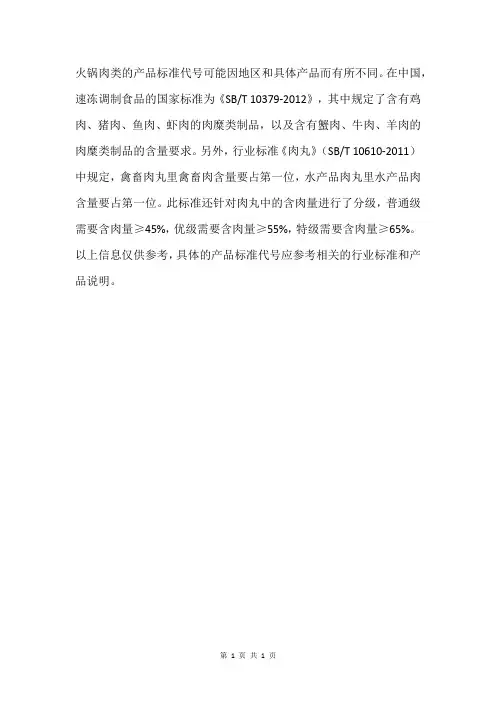 火锅肉类的产品标准代号可能因地区和具体产品而有所不同。在中国，速冻调制食品的国家标准为《SB/T 10379-2012》，其中规定了含有鸡肉、猪肉、鱼肉、虾肉的肉糜类制品，以及含有蟹肉、牛肉、羊肉的肉糜类制品的含量要求。另外，行业标准《肉丸》（SB/T 10610-2011）中规定，禽畜肉丸里禽畜肉含量要占第一位，水产品肉丸里水产品肉含量要占第一位。此标准还针对肉丸中的含肉量进行了分级，普通级需要含肉量≥45%，优级需要含肉量≥55%，特级需要含肉量≥65%。以上信息仅供参考，具体的产品标准代号应参考相关的行业标准和产品说明。

第 1 页 共 1 页